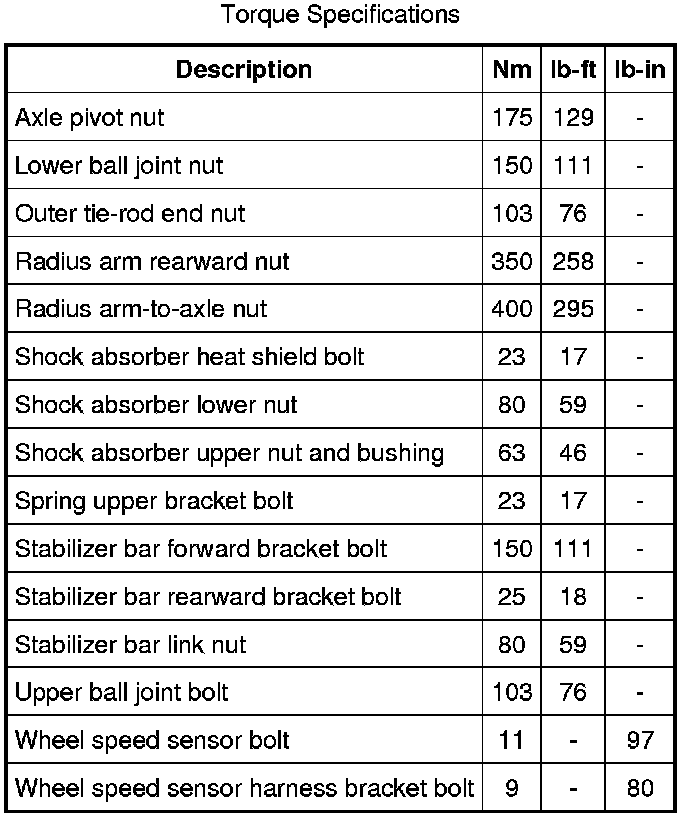 Torque Specifications

| Description | Nm | lb-ft | lb-in |
|---|---|---|---|
| Axle pivot nut | 175 | 129 | - |
| Lower ball joint nut | 150 | 111 | - |
| Outer tie-rod end nut | 103 | 76 | - |
| Radius arm rearward nut | 350 | 258 | - |
| Radius arm-to-axle nut | 400 | 295 | - |
| Shock absorber heat shield bolt | 23 | 17 | - |
| Shock absorber lower nut | 80 | 59 | - |
| Shock absorber upper nut and bushing | 63 | 46 | - |
| Spring upper bracket bolt | 23 | 17 | - |
| Stabilizer bar forward bracket bolt | 150 | 111 | - |
| Stabilizer bar rearward bracket bolt | 25 | 18 | - |
| Stabilizer bar link nut | 80 | 59 | - |
| Upper ball joint bolt | 103 | 76 | - |
| Wheel speed sensor bolt | 11 | - | 97 |
| Wheel speed sensor harness bracket bolt | 9 | - | 80 |